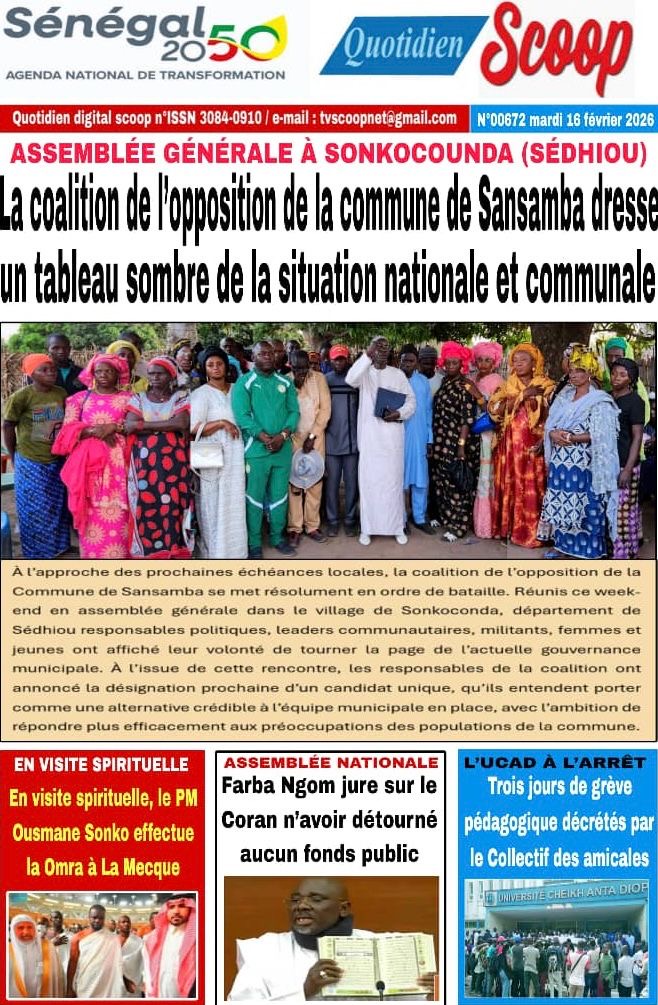 Sénégal 2050
AGENDA NATIONAL DE TRANSFORMATION

Quotidien Scoop

Quotidien digital scoop n°ISSN 3084-0910 / e-mail : tvscoopnet@gmail.com

N°00672 mardi 18 février 2026

ASSEMBLÉE GÉNÉRALE À SONKOCOUNDA (SÉDHIOU)

La coalition de l'opposition de la commune de Sansamba dresse un tableau sombre de la situation nationale et communale

À l'approche des prochaines échéances locales, la coalition de l'opposition de la Commune de Sansamba se met résolument en ordre de bataille. Réunis ce week-end en assemblée générale dans le village de Sonkoconda, département de Sédhiou responsables politiques, leaders communautaires, militants, femmes et jeunes ont affiché leur volonté de tourner la page de l'actuelle gouvernance municipale. À l'issue de cette rencontre, les responsables de la coalition ont annoncé la désignation prochaine d'un candidat unique, qu'ils entendent porter comme une alternative crédible à l'équipe municipale en place, avec l'ambition de répondre plus efficacement aux préoccupations des populations de la commune.

EN VISITE SPIRITUELLE

En visite spirituelle, le PM Ousmane Sonko effectue la Omra à La Mecque

ASSEMBLÉE NATIONALE

Farba Ngom jure sur le Coran n'avoir détourné aucun fonds public

L'UCAD À L'ARRÊT

Trois jours de grève pédagogique décrétés par le Collectif des amicales

UNIVERSITE CHEIKH ANTA DIOP